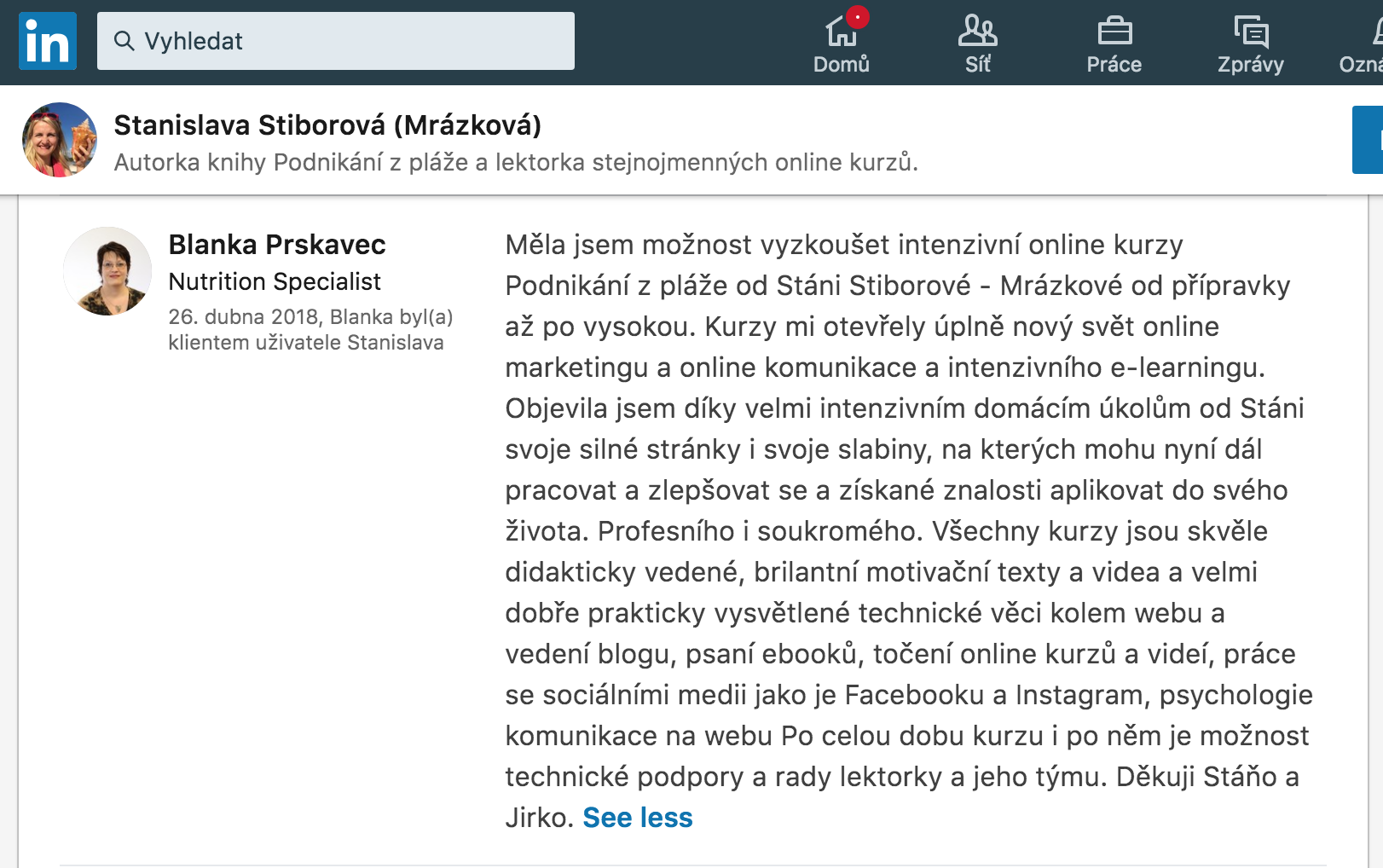 in

Vyhledat

Domů

Síť

Práce

Zprávy

Ozna

Stanislava Stiborová (Mrázková)
Autorka knihy Podnikání z pláže a lektorka stejnojmenných online kurzů.

Blanka Prskavec
Nutrition Specialist
26. dubna 2018, Blanka byl(a) klientem uživatele Stanislava

Měla jsem možnost vyzkoušet intenzivní online kurzy Podnikání z pláže od Stáni Stiborové - Mrázkové od přípravky až po vysokou. Kurzy mi otevřely úplně nový svět online marketingu a online komunikace a intenzivního e-learningu. Objevila jsem díky velmi intenzivním domácím úkolům od Stáni svoje silné stránky i svoje slabiny, na kterých mohu nyní dál pracovat a zlepšovat se a získané znalosti aplikovat do svého života. Profesního i soukromého. Všechny kurzy jsou skvěle didakticky vedené, brilantní motivační texty a videa a velmi dobře prakticky vysvětlené technické věci kolem webu a vedení blogu, psaní ebooků, točení online kurzů a videí, práce se sociálními medii jako je Facebooku a Instagram, psychologie komunikace na webu Po celou dobu kurzu i po něm je možnost technické podpory a rady lektorky a jeho týmu. Děkuji Stáňo a Jirko. See less